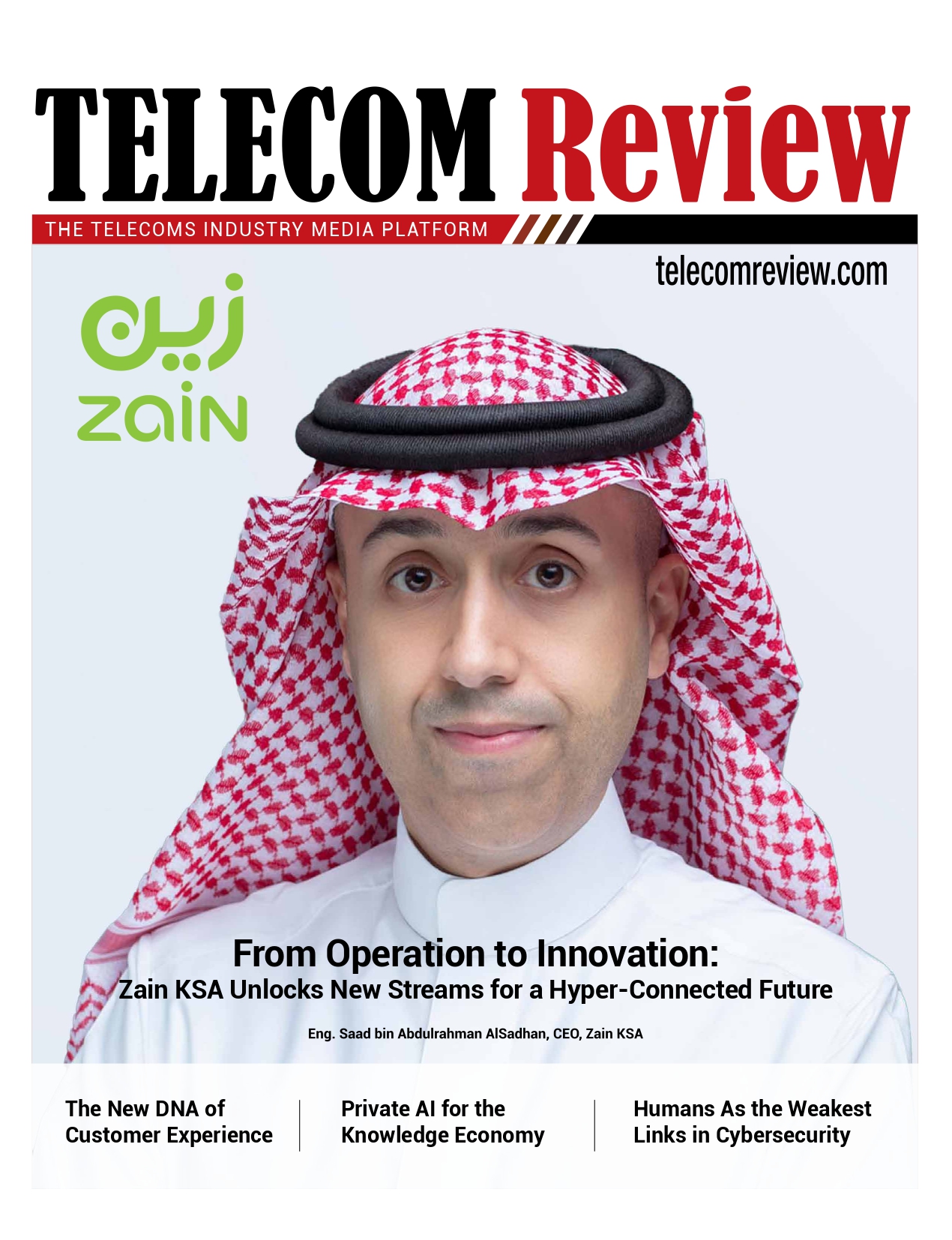 TELECOM Review

THE TELECOMS INDUSTRY MEDIA PLATFORM

telecomreview.com

زين
zain

From Operation to Innovation:
Zain KSA Unlocks New Streams for a Hyper-Connected Future

Eng. Saad bin Abdulrahman AlSadhan, CEO, Zain KSA

The New DNA of Customer Experience

Private AI for the Knowledge Economy

Humans As the Weakest Links in Cybersecurity